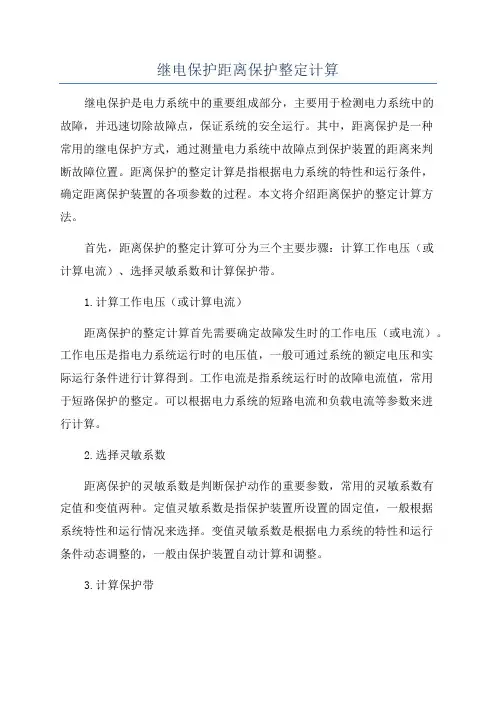 继电保护距离保护整定计算

继电保护是电力系统中的重要组成部分，主要用于检测电力系统中的故障，并迅速切除故障点，保证系统的安全运行。其中，距离保护是一种常用的继电保护方式，通过测量电力系统中故障点到保护装置的距离来判断故障位置。距离保护的整定计算是指根据电力系统的特性和运行条件，确定距离保护装置的各项参数的过程。本文将介绍距离保护的整定计算方法。

首先，距离保护的整定计算可分为三个主要步骤：计算工作电压（或计算电流）、选择灵敏系数和计算保护带。

1.计算工作电压（或计算电流）

距离保护的整定计算首先需要确定故障发生时的工作电压（或电流）。工作电压是指电力系统运行时的电压值，一般可通过系统的额定电压和实际运行条件进行计算得到。工作电流是指系统运行时的故障电流值，常用于短路保护的整定。可以根据电力系统的短路电流和负载电流等参数来进行计算。

2.选择灵敏系数

距离保护的灵敏系数是判断保护动作的重要参数，常用的灵敏系数有定值和变值两种。定值灵敏系数是指保护装置所设置的固定值，一般根据系统特性和运行情况来选择。变值灵敏系数是根据电力系统的特性和运行条件动态调整的，一般由保护装置自动计算和调整。

3.计算保护带